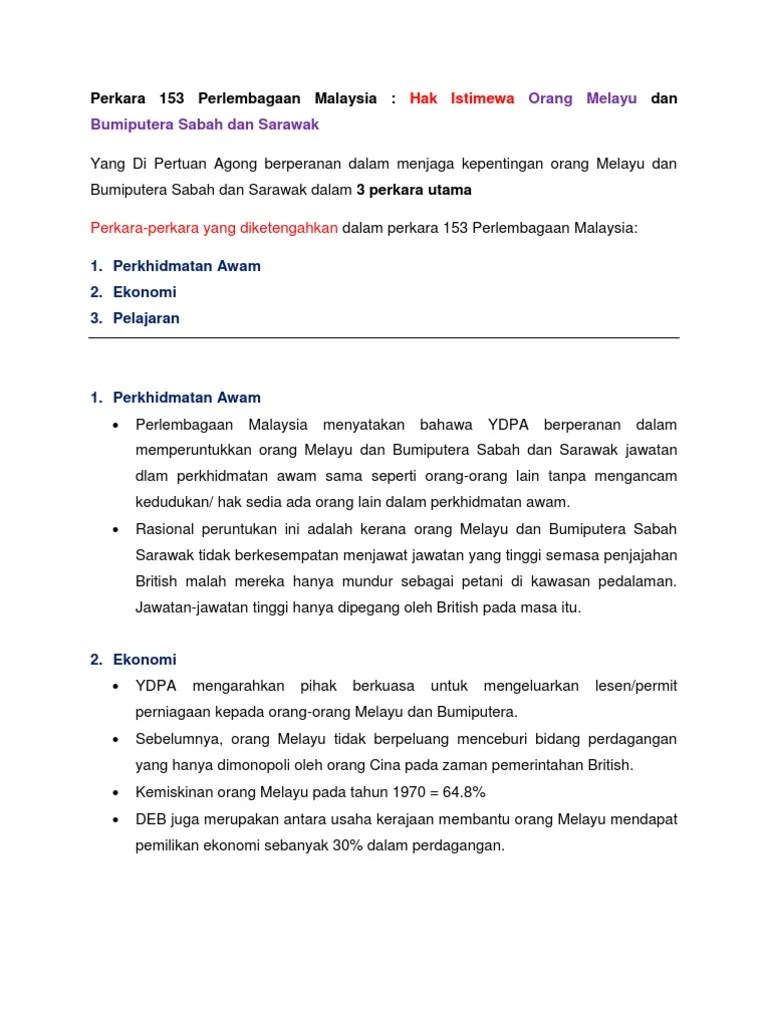 Perkara 153 Perlembagaan Malaysia : Hak Istimewa Orang Melayu dan Bumiputera Sabah dan Sarawak

Yang Di Pertuan Agong berperanan dalam menjaga kepentingan orang Melayu dan Bumiputera Sabah dan Sarawak dalam 3 perkara utama

Perkara-perkara yang diketengahkan dalam perkara 153 Perlembagaan Malaysia:

1. Perkhidmatan Awam
2. Ekonomi
3. Pelajaran

1. Perkhidmatan Awam
• Perlembagaan Malaysia menyatakan bahawa YDPA berperanan dalam memperuntukkan orang Melayu dan Bumiputera Sabah dan Sarawak jawatan dlam perkhidmatan awam sama seperti orang-orang lain tanpa mengancam kedudukan/ hak sedia ada orang lain dalam perkhidmatan awam.
• Rasional peruntukan ini adalah kerana orang Melayu dan Bumiputera Sabah Sarawak tidak berkesempatan menjawat jawatan yang tinggi semasa penjajahan British malah mereka hanya mundur sebagai petani di kawasan pedalaman. Jawatan-jawatan tinggi hanya dipegang oleh British pada masa itu.

2. Ekonomi
• YDPA mengarahkan pihak berkuasa untuk mengeluarkan lesen/permit perniagaan kepada orang-orang Melayu dan Bumiputera.
• Sebelumnya, orang Melayu tidak berpeluang menceburi bidang perdagangan yang hanya dimonopoli oleh orang Cina pada zaman pemerintahan British.
• Kemiskinan orang Melayu pada tahun 1970 = 64.8%
• DEB juga merupakan antara usaha kerajaan membantu orang Melayu mendapat pemilikan ekonomi sebanyak 30% dalam perdagangan.